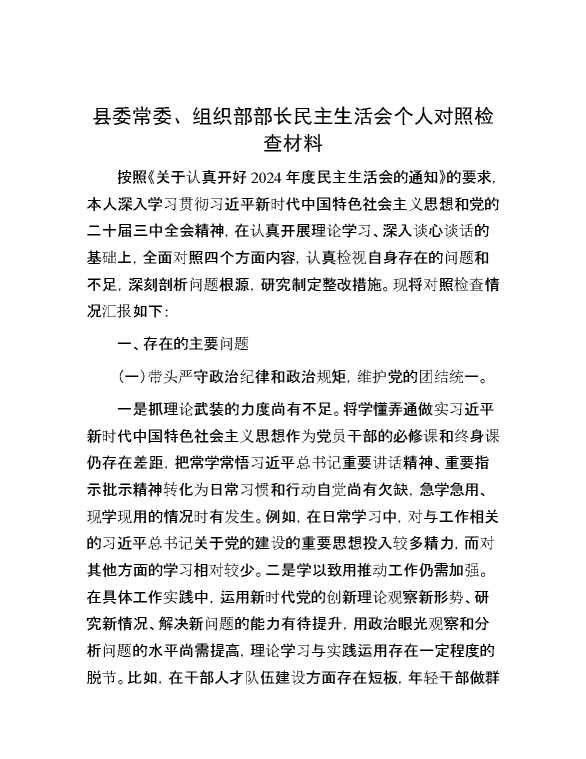 县委常委、组织部部长民主生活会个人对照检查材料

按照《关于认真开好 2024 年度民主生活会的通知》的要求，本人深入学习贯彻习近平新时代中国特色社会主义思想和党的二十届三中全会精神，在认真开展理论学习、深入谈心谈话的基础上，全面对照四个方面内容，认真检视自身存在的问题和不足，深刻剖析问题根源，研究制定整改措施。现将对照检查情况汇报如下：

一、存在的主要问题

（一）带头严守政治纪律和政治规矩，维护党的团结统一。

一是抓理论武装的力度尚有不足。将学懂弄通做实习近平新时代中国特色社会主义思想作为党员干部的必修课和终身课仍存在差距，把常学常悟习近平总书记重要讲话精神、重要指示批示精神转化为日常习惯和行动自觉尚有欠缺，急学急用、现学现用的情况时有发生。例如，在日常学习中，对与工作相关的习近平总书记关于党的建设的重要思想投入较多精力，而对其他方面的学习相对较少。二是学以致用推动工作仍需加强。在具体工作实践中，运用新时代党的创新理论观察新形势、研究新情况、解决新问题的能力有待提升，用政治眼光观察和分析问题的水平尚需提高，理论学习与实践运用存在一定程度的脱节。比如，在干部人才队伍建设方面存在短板，年轻干部做群